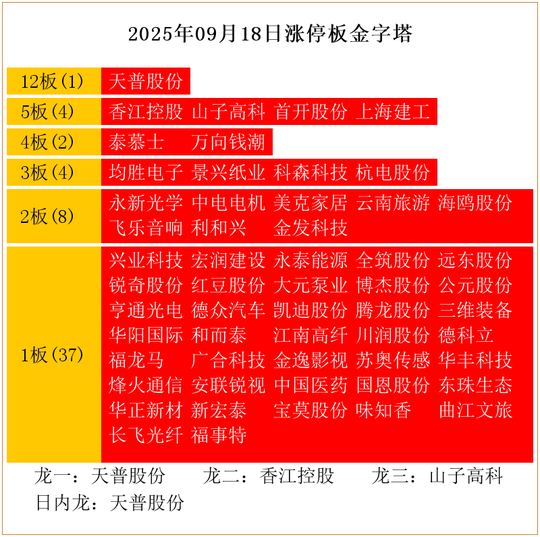 2025年09月18日涨停板金字塔

| | |
|---|---|
| 12板(1) | 天普股份 |
| 5板(4) | 香江控股 山子高科 首开股份 上海建工 |
| 4板(2) | 泰慕士 万向钱潮 |
| 3板(4) | 均胜电子 景兴纸业 科森科技 杭电股份 |
| 2板(8) | 永新光学 中电电机 美克家居 云南旅游 海鸥股份 飞乐音响 利和兴 金发科技 |
| 1板(37) | 兴业科技 宏润建设 永泰能源 全筑股份 远东股份 锐奇股份 红豆股份 大元泵业 博杰股份 公元股份 亨通光电 德众汽车 凯迪股份 腾龙股份 三维装备 华阳国际 和而泰 江南高纤 川润股份 德科立 福龙马 广合科技 金逸影视 苏奥传感 华丰科技 烽火通信 安联锐视 中国医药 国恩股份 东珠生态 华正新材 新宏泰 宝莫股份 味知香 曲江文旅 长飞光纤 福事特 |

龙一：天普股份 龙二：香江控股 龙三：山子高科
日内龙：天普股份